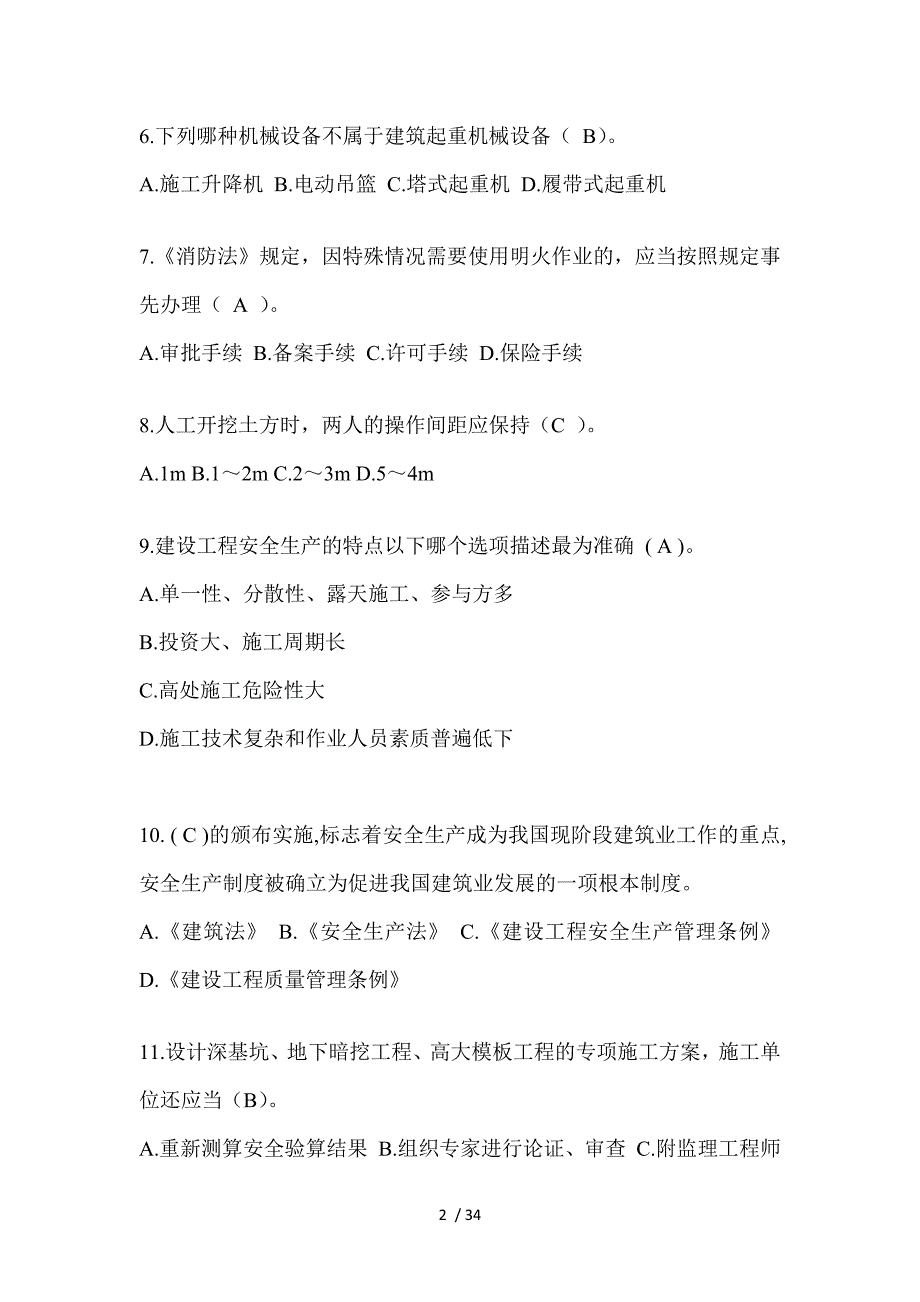 6.下列哪种机械设备不属于建筑起重机械设备（ B）。

A.施工升降机 B.电动吊篮 C.塔式起重机 D.履带式起重机

7.《消防法》规定，因特殊情况需要使用明火作业的，应当按照规定事先办理（ A ）。

A.审批手续 B.备案手续 C.许可手续 D.保险手续

8.人工开挖土方时，两人的操作间距应保持（C ）。

A.1m B.1～2m C.2～3m D.5～4m

9.建设工程安全生产的特点以下哪个选项描述最为准确 ( A )。

A.单一性、分散性、露天施工、参与方多

B.投资大、施工周期长

C.高处施工危险性大

D.施工技术复杂和作业人员素质普遍低下

10. ( C )的颁布实施,标志着安全生产成为我国现阶段建筑业工作的重点,安全生产制度被确立为促进我国建筑业发展的一项根本制度。

A.《建筑法》 B.《安全生产法》 C.《建设工程安全生产管理条例》 D.《建设工程质量管理条例》

11.设计深基坑、地下暗挖工程、高大模板工程的专项施工方案，施工单位还应当（B）。

A.重新测算安全验算结果 B.组织专家进行论证、审查 C.附监理工程师

2 / 34